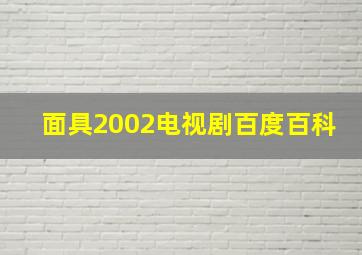 面具2002电视剧百度百科